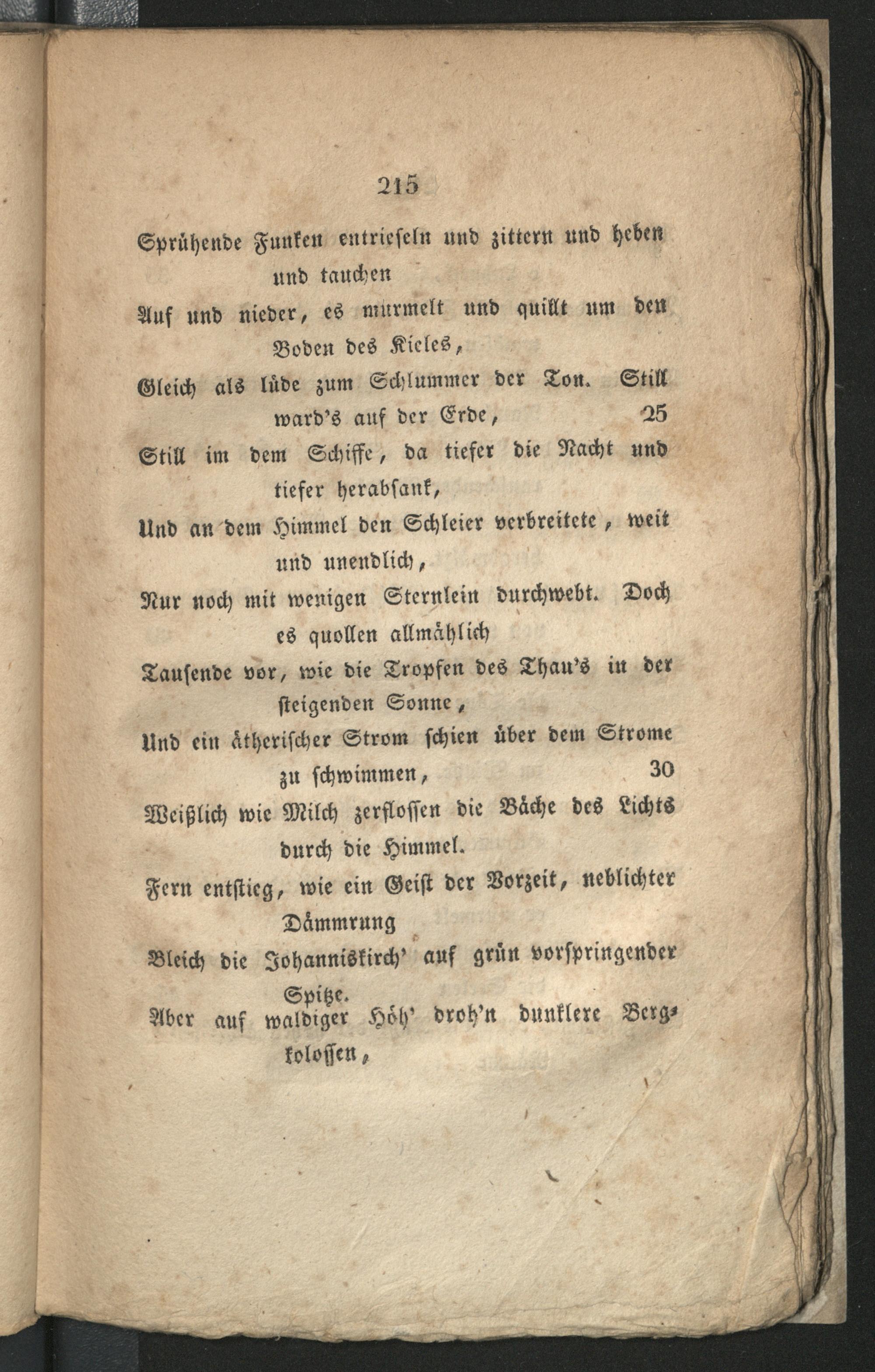 215

Sprühende Funken entrieseln und zittern und heben und tauchen

Auf und nieder, es murmelt und quillt um den Boden des Kieles,

Gleich als lüde zum Schlummer der Ton. Still ward's auf der Erde, 25

Still im dem Schiffe, da tiefer die Nacht und tiefer herabsank,

Und an dem Himmel den Schleier verbreitete, weit und unendlich,

Nur noch mit wenigen Sternlein durchwebt. Doch es quollen allmählich

Tausende vor, wie die Tropfen des Thau's in der steigenden Sonne,

Und ein ätherischer Strom schien über dem Strome zu schwimmen, 30

Weißlich wie Milch zerflossen die Bäche des Lichts durch die Himmel.

Fern entstieg, wie ein Geist der Vorzeit, neblichter Dämmrung

Bleich die Johanniskirch' auf grün vorspringender Spitze.

Aber auf waldiger Höh' droh'n dunklere Bergkolossen,